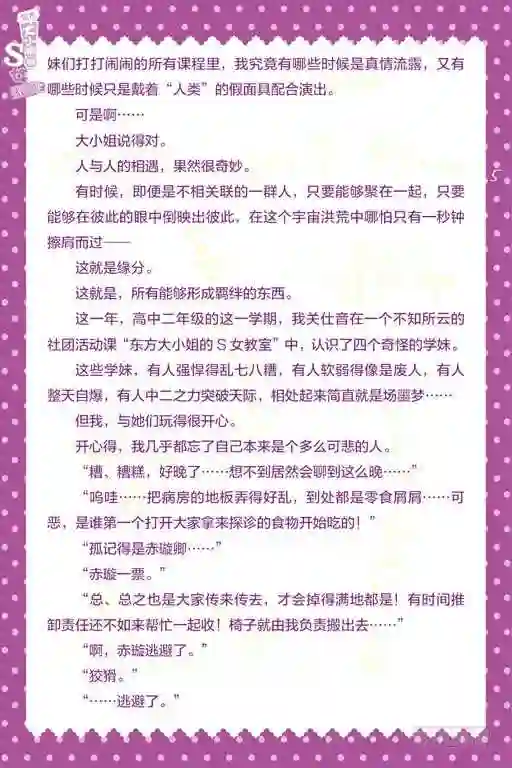 妹们打打闹闹的所有课程里，我究竟有哪些时候是真情流露，又有哪些时候只是戴着“人类”的假面具配合演出。

可是啊……

大小姐说得对。

人与人的相遇，果然很奇妙。

有时候，即便是不相关联的一群人，只要能够聚在一起，只要能够在彼此的眼中倒映出彼此，在这个宇宙洪荒中哪怕只有一秒钟擦肩而过——

这就是缘分。

这就是，所有能够形成羁绊的东西。

这一年，高中二年级的这一学期，我关仕音在一个不知所云的社团活动课“东方大小姐的S女教室”中，认识了四个奇怪的学妹。

这些学妹，有人强悍得乱七八糟，有人软弱得像是废人，有人整天自爆，有人中二之力突破天际，相处起来简直就是场噩梦……

但我，与她们玩得很开心。

开心得，我几乎都忘了自己本来是个多么可悲的人。

“糟、糟糕，好晚了……想不到居然会聊到这么晚……”

“呜哇……把病房的地板弄得好乱，到处都是零食屑屑……可恶，是谁第一个打开大家拿来探诊的食物开始吃的！”

“孤记得是赤璇卿……”

“赤璇一票。”

“总、总之也是大家传来传去，才会掉得满地都是！有时间推卸责任还不如来帮忙一起收！椅子就由我负责搬出去……”

“啊，赤璇逃避了。”

“狡猾。”

“……逃避了。”